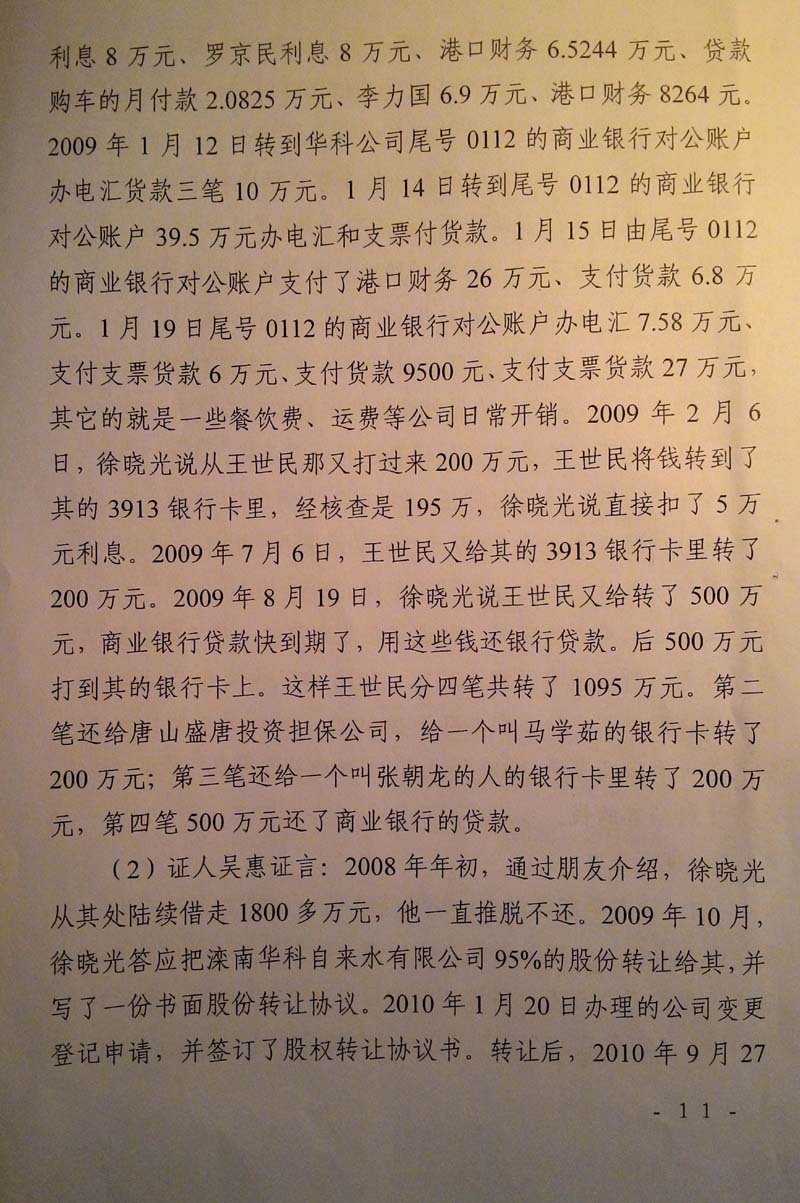 利息 8 万元、罗京民利息 8 万元、港口财务 6.5244 万元、贷款购车的月付款 2.0825 万元、李力国 6.9 万元、港口财务 8264 元。2009 年 1 月 12 日转到华科公司尾号 0112 的商业银行对公账户办电汇货款三笔 10 万元。1 月 14 日转到尾号 0112 的商业银行对公账户 39.5 万元办电汇和支票付货款。1 月 15 日由尾号 0112 的商业银行对公账户支付了港口财务 26 万元、支付货款 6.8 万元。1 月 19 日尾号 0112 的商业银行对公账户办电汇 7.58 万元、支付支票货款 6 万元、支付货款 9500 元、支付支票货款 27 万元，其它的就是一些餐饮费、运费等公司日常开销。2009 年 2 月 6 日，徐晓光说从王世民那又打过来 200 万元，王世民将钱转到了其的 3913 银行卡里，经核查是 195 万，徐晓光说直接扣了 5 万元利息。2009 年 7 月 6 日，王世民又给其的 3913 银行卡里转了 200 万元。2009 年 8 月 19 日，徐晓光说王世民又给转了 500 万元，商业银行贷款快到期了，用这些钱还银行贷款。后 500 万元打到其的银行卡上。这样王世民分四笔共转了 1095 万元。第二笔还给唐山盛唐投资担保公司，给一个叫马学茹的银行卡转了 200 万元；第三笔还给一个叫张朝龙的人的银行卡里转了 200 万元，第四笔 500 万元还了商业银行的贷款。

（2）证人吴惠证言：2008 年年初，通过朋友介绍，徐晓光从其处陆续借走 1800 多万元，他一直推脱不还。2009 年 10 月，徐晓光答应把滦南华科自来水有限公司 95%的股份转让给其，并写了一份书面股份转让协议。2010 年 1 月 20 日办理的公司变更登记申请，并签订了股权转让协议书。转让后，2010 年 9 月 27

- 11 -